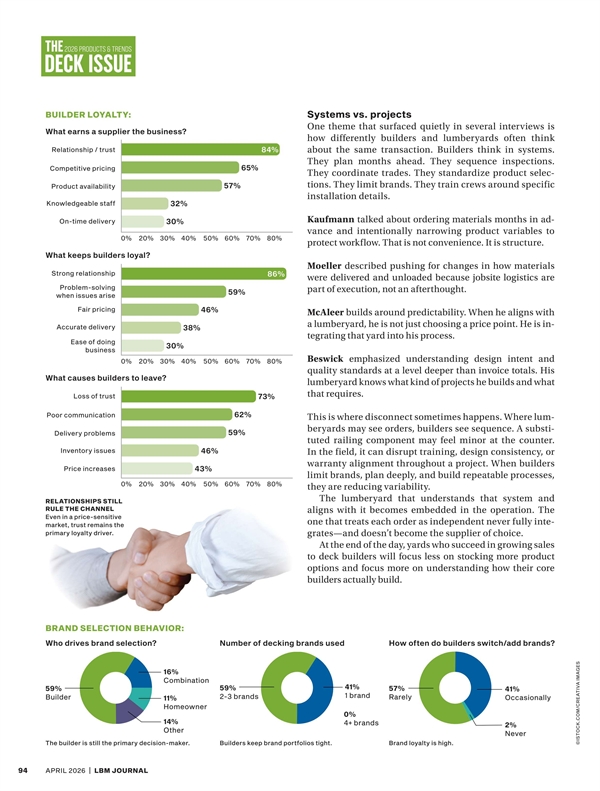 THE 2026 PRODUCTS & TRENDS
DECK ISSUE

BUILDER LOYALTY:

What earns a supplier the business?

Relationship / trust 84%
Competitive pricing 65%
Product availability 57%
Knowledgeable staff 32%
On-time delivery 30%

0% 20% 30% 40% 50% 60% 70% 80%

What keeps builders loyal?

Strong relationship 86%
Problem-solving when issues arise 59%
Fair pricing 46%
Accurate delivery 38%
Ease of doing business 30%

0% 20% 30% 40% 50% 60% 70% 80%

What causes builders to leave?

Loss of trust 73%
Poor communication 62%
Delivery problems 59%
Inventory issues 46%
Price increases 43%

0% 20% 30% 40% 50% 60% 70% 80%

RELATIONSHIPS STILL RULE THE CHANNEL
Even in a price-sensitive market, trust remains the primary loyalty driver.

Systems vs. projects
One theme that surfaced quietly in several interviews is how differently builders and lumberyards often think about the same transaction. Builders think in systems. They plan months ahead. They sequence inspections. They coordinate trades. They standardize product selections. They limit brands. They train crews around specific installation details.

Kaufmann talked about ordering materials months in advance and intentionally narrowing product variables to protect workflow. That is not convenience. It is structure.

Moeller described pushing for changes in how materials were delivered and unloaded because jobsite logistics are part of execution, not an afterthought.

McAleer builds around predictability. When he aligns with a lumberyard, he is not just choosing a price point. He is integrating that yard into his process.

Beswick emphasized understanding design intent and quality standards at a level deeper than invoice totals. His lumberyard knows what kind of projects he builds and what that requires.

This is where disconnect sometimes happens. Where lumberyards may see orders, builders see sequence. A substituted railing component may feel minor at the counter. In the field, it can disrupt training, design consistency, or warranty alignment throughout a project. When builders limit brands, plan deeply, and build repeatable processes, they are reducing variability.

The lumberyard that understands that system and aligns with it becomes embedded in the operation. The one that treats each order as independent never fully integrates—and doesn't become the supplier of choice.

At the end of the day, yards who succeed in growing sales to deck builders will focus less on stocking more product options and focus more on understanding how their core builders actually build.

BRAND SELECTION BEHAVIOR:

Who drives brand selection?
59% Builder
16% Combination
11% Homeowner
14% Other
The builder is still the primary decision-maker.

Number of decking brands used
59% 2-3 brands
41% 1 brand
0% 4+ brands
Builders keep brand portfolios tight.

How often do builders switch/add brands?
57% Rarely
41% Occasionally
2% Never
Brand loyalty is high.

©ISTOCK.COM/CREATIVA IMAGES

94 APRIL 2026 | LBM JOURNAL